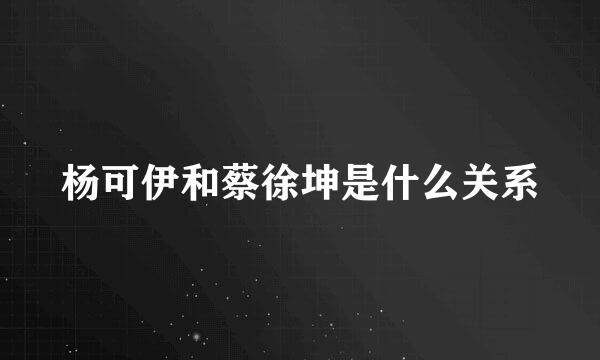 杨可伊和蔡徐坤是什么关系